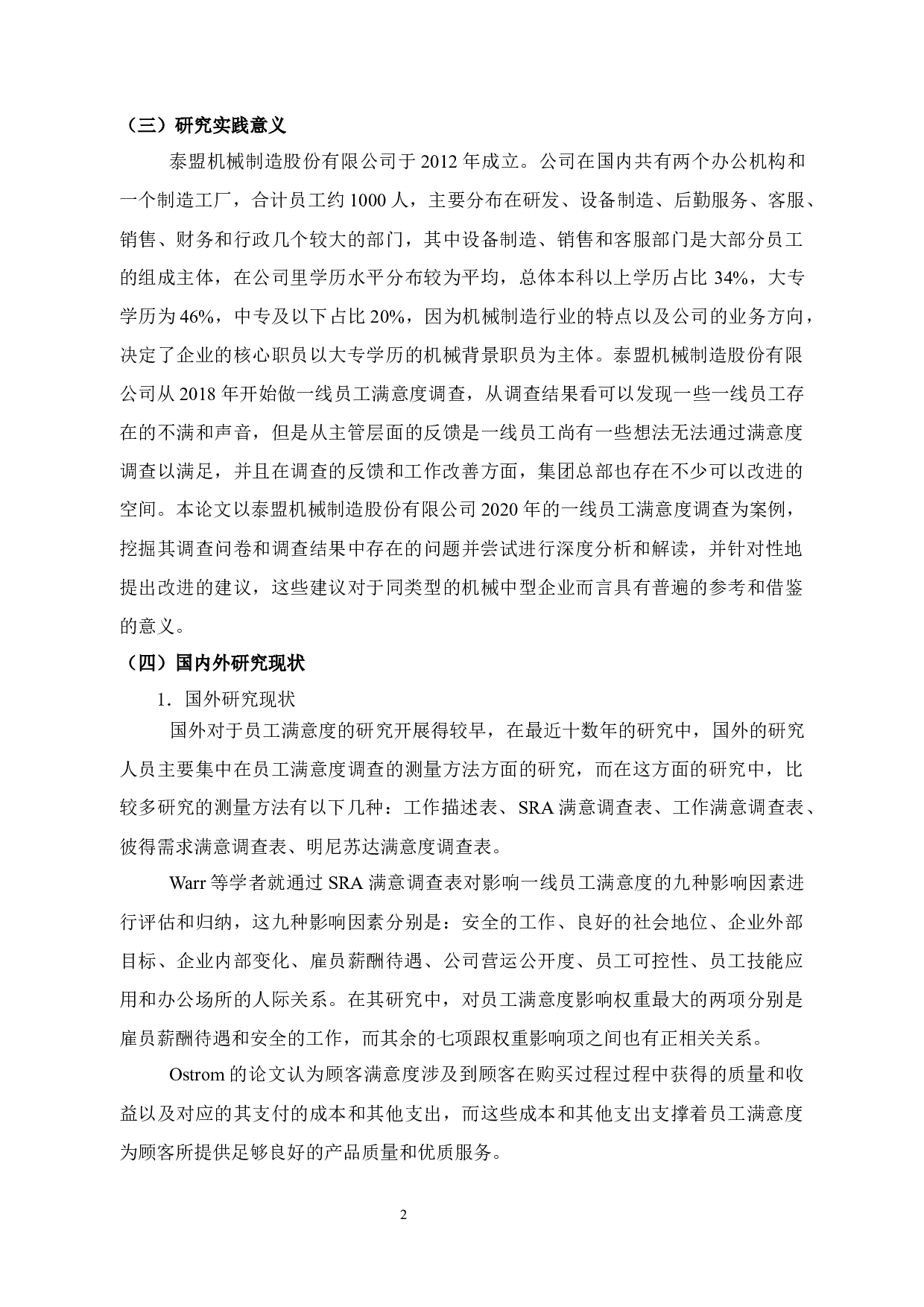 （三）研究实践意义

泰盟机械制造股份有限公司于 2012 年成立。公司在国内共有两个办公机构和一个制造工厂，合计员工约 1000 人，主要分布在研发、设备制造、后勤服务、客服、销售、财务和行政几个较大的部门，其中设备制造、销售和客服部门是大部分员工的组成主体，在公司里学历水平分布较为平均，总体本科以上学历占比 34%，大专学历为 46%，中专及以下占比 20%，因为机械制造行业的特点以及公司的业务方向，决定了企业的核心职员以大专学历的机械背景职员为主体。泰盟机械制造股份有限公司从 2018 年开始做一线员工满意度调查，从调查结果看可以发现一些一线员工存在的不满和声音，但是从主管层面的反馈是一线员工尚有一些想法无法通过满意度调查以满足，并且在调查的反馈和工作改善方面，集团总部也存在不少可以改进的空间。本论文以泰盟机械制造股份有限公司 2020 年的一线员工满意度调查为案例，挖掘其调查问卷和调查结果中存在的问题并尝试进行深度分析和解读，并针对性地提出改进的建议，这些建议对于同类型的机械中型企业而言具有普遍的参考和借鉴的意义。

（四）国内外研究现状

1．国外研究现状

国外对于员工满意度的研究开展得较早，在最近十数年的研究中，国外的研究人员主要集中在员工满意度调查的测量方法方面的研究，而在这方面的研究中，比较多研究的测量方法有以下几种：工作描述表、SRA 满意调查表、工作满意调查表、彼得需求满意调查表、明尼苏达满意度调查表。

Warr 等学者就通过 SRA 满意调查表对影响一线员工满意度的九种影响因素进行评估和归纳，这九种影响因素分别是：安全的工作、良好的社会地位、企业外部目标、企业内部变化、雇员薪酬待遇、公司营运公开度、员工可控性、员工技能应用和办公场所的人际关系。在其研究中，对员工满意度影响权重最大的两项分别是雇员薪酬待遇和安全的工作，而其余的七项跟权重影响项之间也有正相关关系。

Ostrom 的论文认为顾客满意度涉及到顾客在购买过程过程中获得的质量和收益以及对应的其支付的成本和其他支出，而这些成本和其他支出支撑着员工满意度为顾客所提供足够良好的产品质量和优质服务。

2